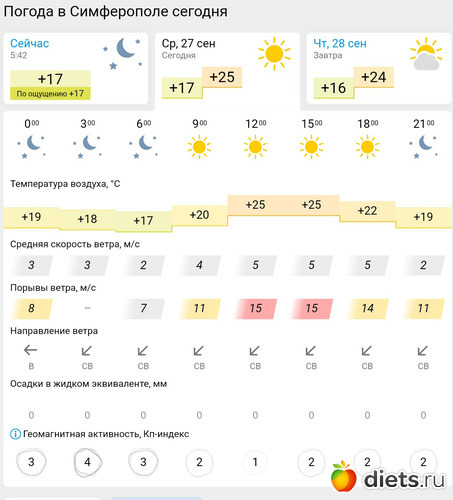 Погода в Симферополе сегодня

Сейчас
5:42
+17
По ощущению +17

Ср, 27 сен
Сегодня
+17 +25

Чт, 28 сен
Завтра
+16 +24

| $0^{00}$ | $3^{00}$ | $6^{00}$ | $9^{00}$ | $12^{00}$ | $15^{00}$ | $18^{00}$ | $21^{00}$ |
|---|---|---|---|---|---|---|---|

Температура воздуха, °C

| +19 | +18 | +17 | +20 | +25 | +25 | +22 | +19 |
|---|---|---|---|---|---|---|---|

Средняя скорость ветра, м/с

| 3 | 3 | 2 | 4 | 5 | 5 | 5 | 2 |
|---|---|---|---|---|---|---|---|

Порывы ветра, м/с

| 8 | – | 7 | 11 | 15 | 15 | 14 | 11 |
|---|---|---|---|---|---|---|---|

Направление ветра

| В | СВ | СВ | СВ | СВ | СВ | СВ | СВ |
|---|---|---|---|---|---|---|---|

Осадки в жидком эквиваленте, мм

| 0 | 0 | 0 | 0 | 0 | 0 | 0 | 0 |
|---|---|---|---|---|---|---|---|

Геомагнитная активность, Кп-индекс

| 3 | 4 | 3 | 2 | 1 | 2 | 2 | 2 |
|---|---|---|---|---|---|---|---|

diets.ru